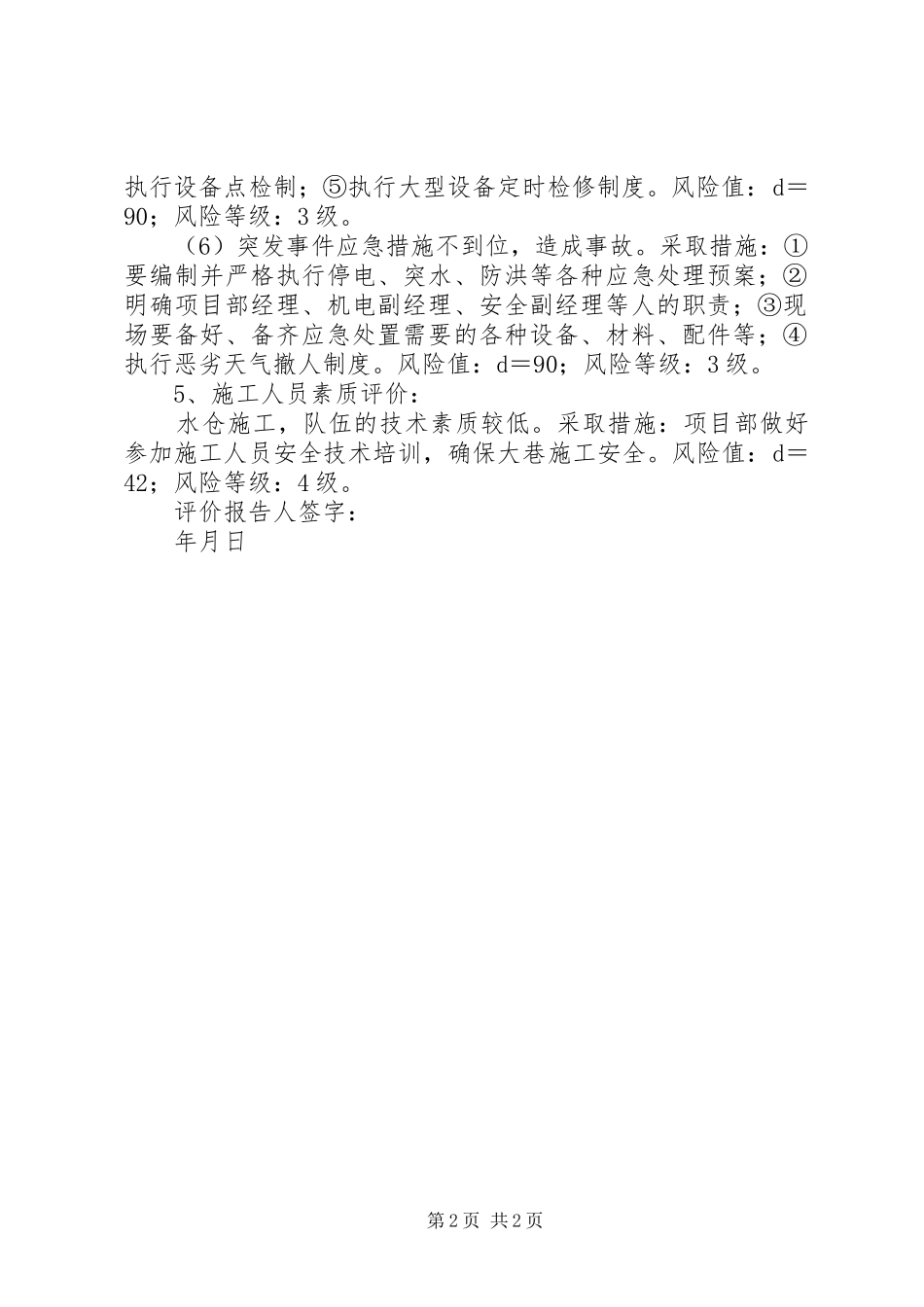 执行设备点检制；⑤执行大型设备定时检修制度。风险值：d＝90；风险等级：3级。

（6）突发事件应急措施不到位，造成事故。采取措施：①要编制并严格执行停电、突水、防洪等各种应急处理预案；②明确项目部经理、机电副经理、安全副经理等人的职责；③现场要备好、备齐应急处置需要的各种设备、材料、配件等；④执行恶劣天气撤人制度。风险值：d＝90；风险等级：3级。

5、施工人员素质评价：

水仓施工，队伍的技术素质较低。采取措施：项目部做好参加施工人员安全技术培训，确保大巷施工安全。风险值：d＝42；风险等级：4级。

评价报告人签字：

年月日

第2页 共2页